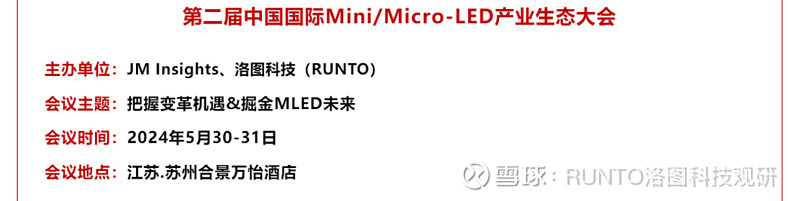 第二届中国国际Mini/Micro-LED产业生态大会

主办单位：JM Insights、洛图科技（RUNTO）

会议主题：把握变革机遇&掘金MLED未来

会议时间：2024年5月30-31日

会议地点：江苏.苏州合景万怡酒店

雪球：RUNTO洛图科技观研